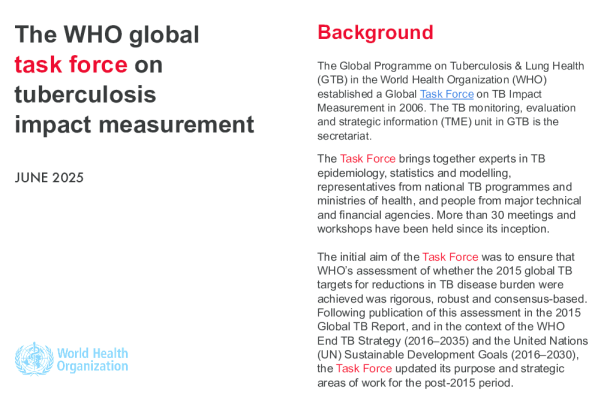 The WHO global task force on tuberculosis impact measurement

JUNE 2025

World Health Organization

Background

The Global Programme on Tuberculosis & Lung Health (GTB) in the World Health Organization (WHO) established a Global Task Force on TB Impact Measurement in 2006. The TB monitoring, evaluation and strategic information (TME) unit in GTB is the secretariat.

The Task Force brings together experts in TB epidemiology, statistics and modelling, representatives from national TB programmes and ministries of health, and people from major technical and financial agencies. More than 30 meetings and workshops have been held since its inception.

The initial aim of the Task Force was to ensure that WHO's assessment of whether the 2015 global TB targets for reductions in TB disease burden were achieved was rigorous, robust and consensus-based. Following publication of this assessment in the 2015 Global TB Report, and in the context of the WHO End TB Strategy (2016–2035) and the United Nations (UN) Sustainable Development Goals (2016–2030), the Task Force updated its purpose and strategic areas of work for the post-2015 period.